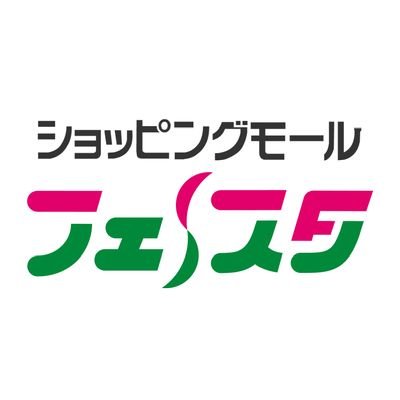 ショッピングモール
フェスタ